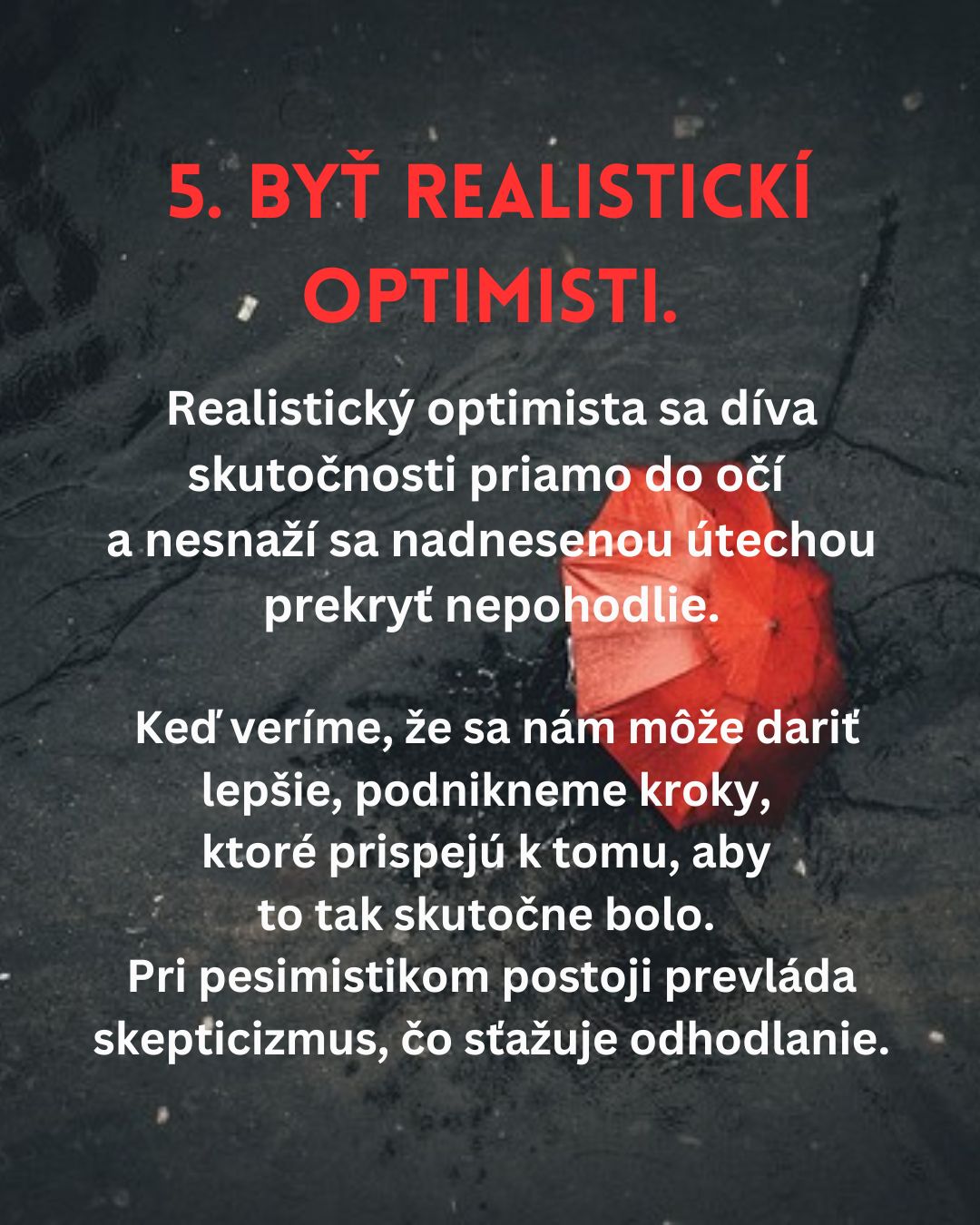 5. BYŤ REALISTICKÍ OPTIMISTI.

Realistický optimista sa díva skutočnosti priamo do očí a nesnaží sa nadnesenou útechou prekryť nepohodlie.

Keď veríme, že sa nám môže dariť lepšie, podnikneme kroky, ktoré prispejú k tomu, aby to tak skutočne bolo. Pri pesimistikom postoji prevláda skepticizmus, čo sťažuje odhodlanie.